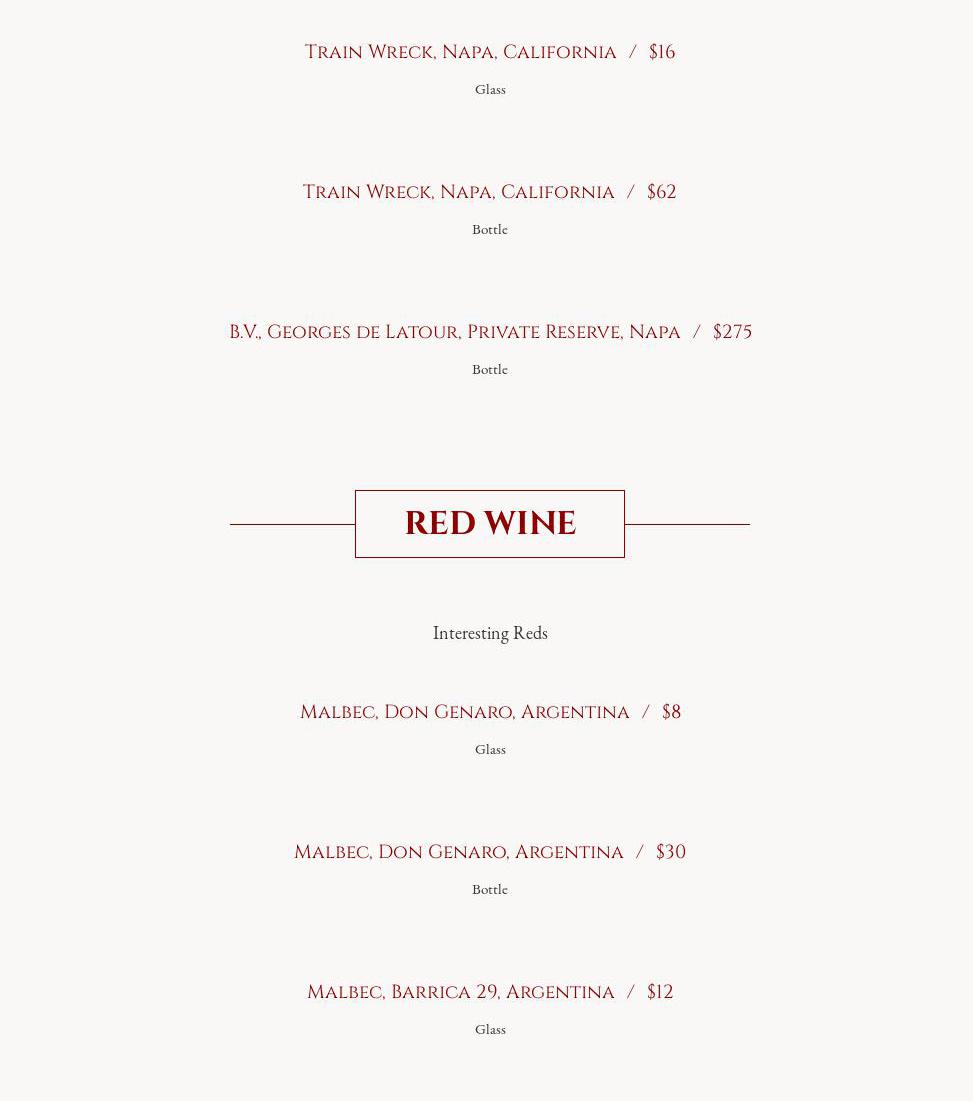 Train Wreck, Napa, California / $16

Glass

Train Wreck, Napa, California / $62

Bottle

B.V., Georges de Latour, Private Reserve, Napa / $275

Bottle

RED WINE

Interesting Reds

Malbec, Don Genaro, Argentina / $8

Glass

Malbec, Don Genaro, Argentina / $30

Bottle

Malbec, Barrica 29, Argentina / $12

Glass